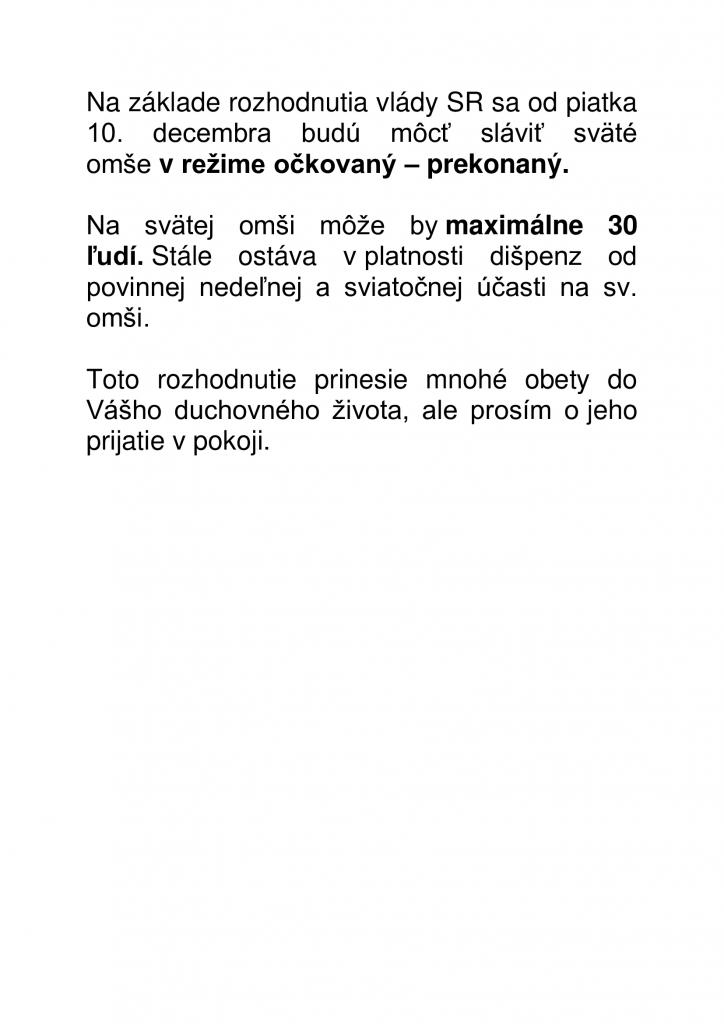 Na základe rozhodnutia vlády SR sa od piatka 10. decembra budú môcť sláviť sväté omše v režime očkovaný – prekonaný.

Na svätej omši môže by maximálne 30 ľudí. Stále ostáva v platnosti dišpenz od povinnej nedeľnej a sviatočnej účasti na sv. omši.

Toto rozhodnutie prinesie mnohé obety do Vášho duchovného života, ale prosím o jeho prijatie v pokoji.